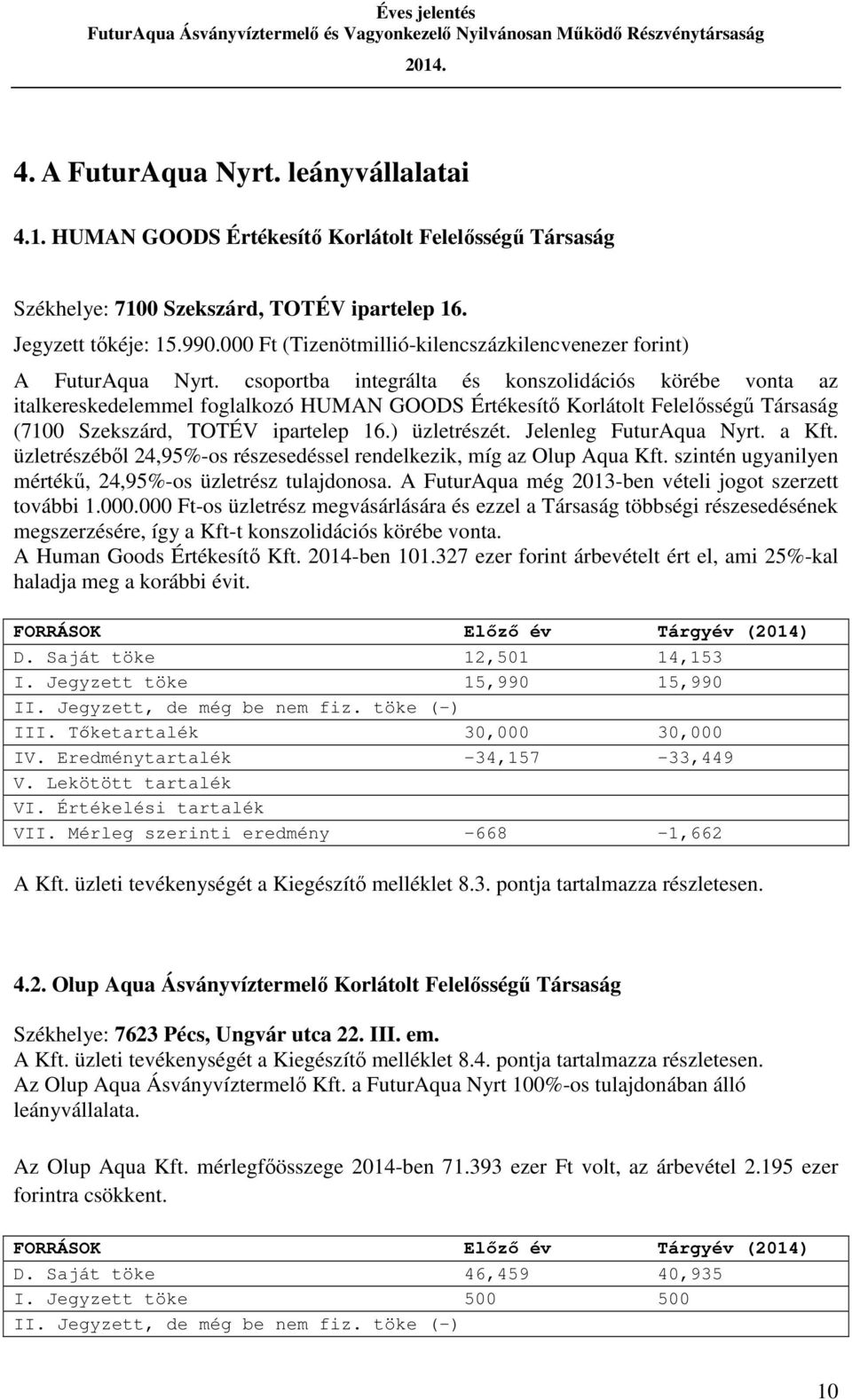 Éves jelentés
FuturAqua Ásványvíztermelő és Vagyonkezelő Nyilvánosan Működő Részvénytársaság
2014.

4. A FuturAqua Nyrt. leányvállalatai

4.1. HUMAN GOODS Értékesítő Korlátolt Felelősségű Társaság

Székhelye: 7100 Szekszárd, TOTÉV ipartelep 16.
Jegyzett tőkéje: 15.990.000 Ft (Tizenötmillió-kilencszázkilencvenezer forint)
A FuturAqua Nyrt. csoportba integrálta és konszolidációs körébe vonta az italkereskedelemmel foglalkozó HUMAN GOODS Értékesítő Korlátolt Felelősségű Társaság (7100 Szekszárd, TOTÉV ipartelep 16.) üzletrészét. Jelenleg FuturAqua Nyrt. a Kft. üzletrészéből 24,95%-os részesedéssel rendelkezik, míg az Olup Aqua Kft. szintén ugyanilyen mértékű, 24,95%-os üzletrész tulajdonosa. A FuturAqua még 2013-ben vételi jogot szerzett további 1.000.000 Ft-os üzletrész megvásárlására és ezzel a Társaság többségi részesedésének megszerzésére, így a Kft-t konszolidációs körébe vonta.
A Human Goods Értékesítő Kft. 2014-ben 101.327 ezer forint árbevételt ért el, ami 25%-kal haladja meg a korábbi évit.

| FORRÁSOK | Előző év | Tárgyév (2014) |
|---|---|---|
| D. Saját töke | 12,501 | 14,153 |
| I. Jegyzett töke | 15,990 | 15,990 |
| II. Jegyzett, de még be nem fiz. töke (-) | | |
| III. Tőketartalék | 30,000 | 30,000 |
| IV. Eredménytartalék | -34,157 | -33,449 |
| V. Lekötött tartalék | | |
| VI. Értékelési tartalék | | |
| VII. Mérleg szerinti eredmény | -668 | -1,662 |

A Kft. üzleti tevékenységét a Kiegészítő melléklet 8.3. pontja tartalmazza részletesen.

4.2. Olup Aqua Ásványvíztermelő Korlátolt Felelősségű Társaság

Székhelye: 7623 Pécs, Ungvár utca 22. III. em.
A Kft. üzleti tevékenységét a Kiegészítő melléklet 8.4. pontja tartalmazza részletesen.
Az Olup Aqua Ásványvíztermelő Kft. a FuturAqua Nyrt 100%-os tulajdonában álló leányvállalata.

Az Olup Aqua Kft. mérlegfőösszege 2014-ben 71.393 ezer Ft volt, az árbevétel 2.195 ezer forintra csökkent.

| FORRÁSOK | Előző év | Tárgyév (2014) |
|---|---|---|
| D. Saját töke | 46,459 | 40,935 |
| I. Jegyzett töke | 500 | 500 |
| II. Jegyzett, de még be nem fiz. töke (-) | | |

10